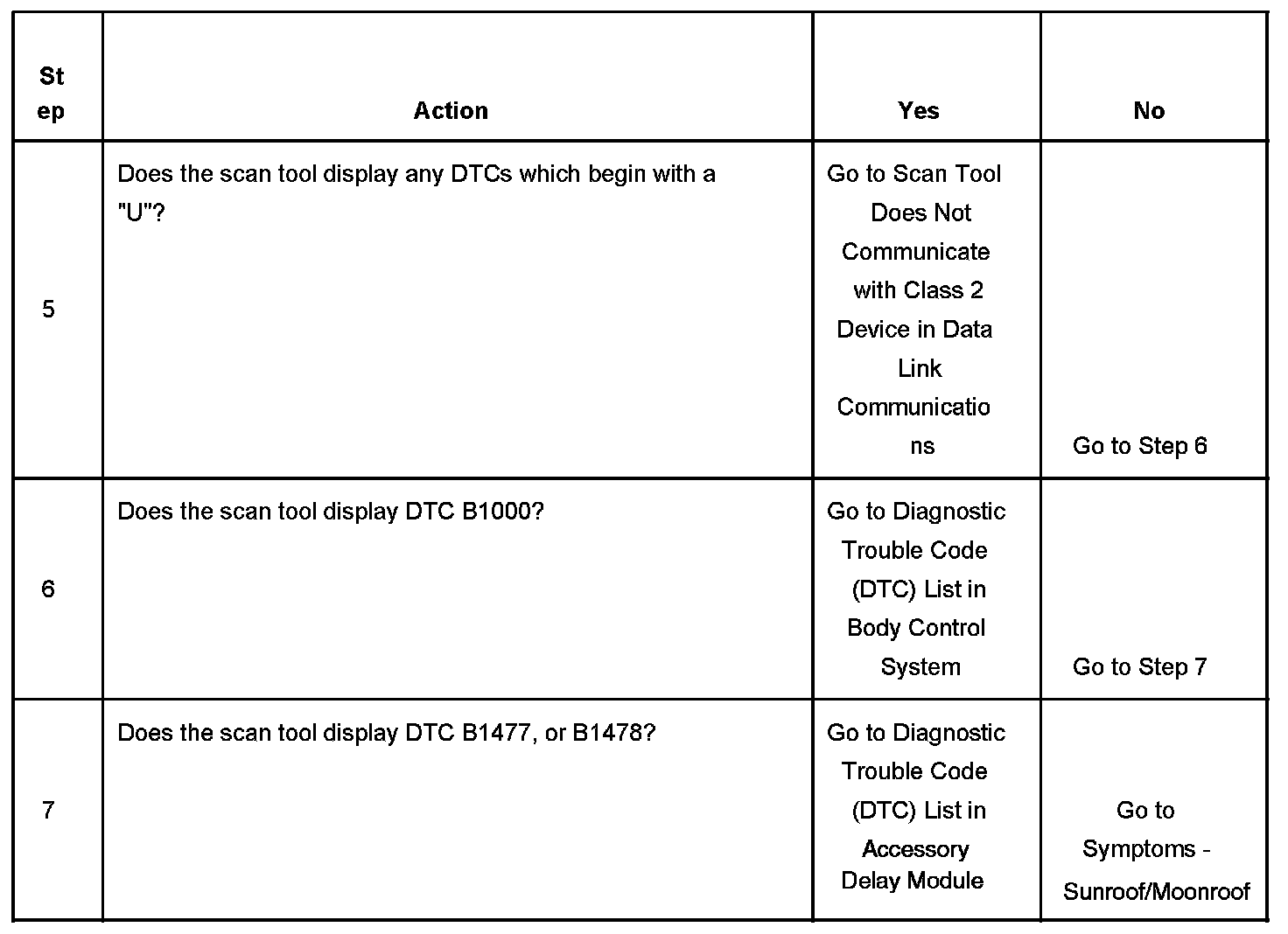 | Step | Action | Yes | No |
|---|---|---|---|
| 5 | Does the scan tool display any DTCs which begin with a "U"? | Go to Scan Tool Does Not Communicate with Class 2 Device in Data Link Communications | Go to Step 6 |
| 6 | Does the scan tool display DTC B1000? | Go to Diagnostic Trouble Code (DTC) List in Body Control System | Go to Step 7 |
| 7 | Does the scan tool display DTC B1477, or B1478? | Go to Diagnostic Trouble Code (DTC) List in Accessory Delay Module | Go to Symptoms - Sunroof/Moonroof |